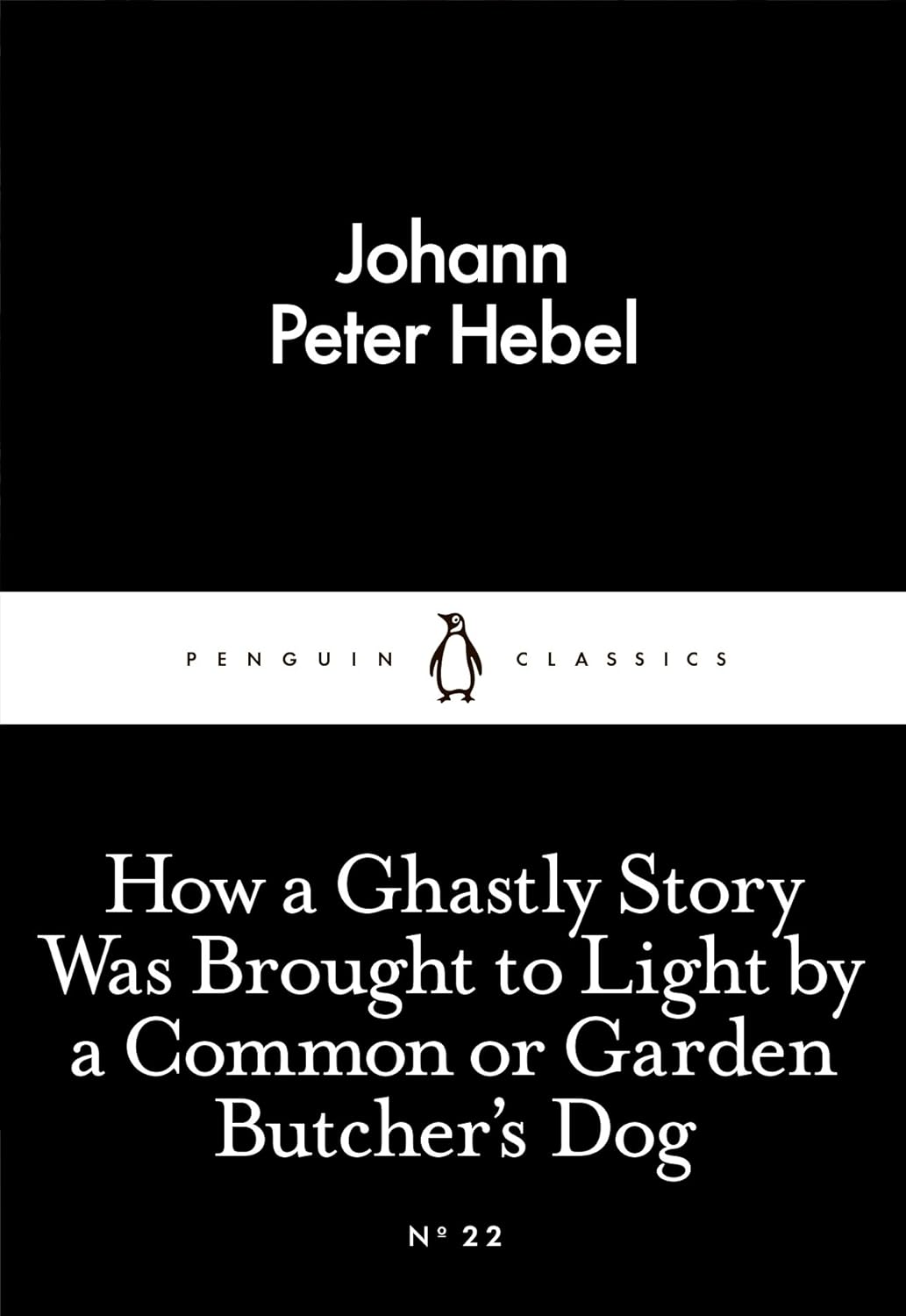 Johann
Peter Hebel

PENGUIN CLASSICS

How a Ghastly Story Was Brought to Light by a Common or Garden Butcher's Dog

№ 22